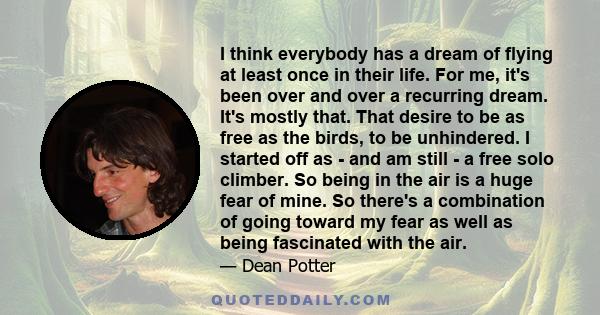 I think everybody has a dream of flying at least once in their life. For me, it's been over and over a recurring dream. It's mostly that. That desire to be as free as the birds, to be unhindered. I started off as - and am still - a free solo climber. So being in the air is a huge fear of mine. So there's a combination of going toward my fear as well as being fascinated with the air.

— Dean Potter

QUOTEDDAILY.COM